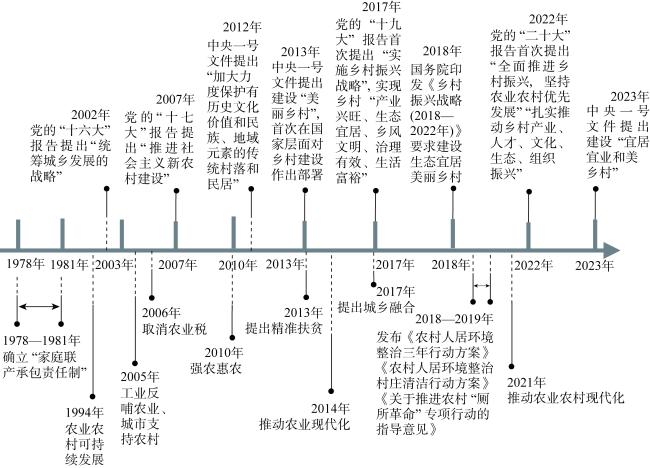 2002年
党的“十六大”报告提出“统筹城乡发展的战略”

2007年
党的“十七大”报告提出“推进社会主义新农村建设”

2012年
中央一号文件提出“加大力度保护有历史文化价值和民族、地域元素的传统村落和民居”

2013年
中央一号文件提出建设“美丽乡村”，首次在国家层面对乡村建设作出部署

2017年
党的“十九大”报告首次提出“实施乡村振兴战略”，实现乡村“产业兴旺、生态宜居、乡风文明、治理有效、生活富裕”

2018年
国务院印发《乡村振兴战略(2018—2022年)》要求建设生态宜居美丽乡村

2022年
党的“二十大”报告首次提出“全面推进乡村振兴，坚持农业农村优先发展”“扎实推动乡村产业、人才、文化、生态、组织振兴”

2023年
中央一号文件提出建设“宜居宜业和美乡村”

1978年 1981年 2003年 2007年 2010年 2013年 2017年 2018年 2022年 2023年

1978—1981年
确立“家庭联产承包责任制”

1994年
农业农村可持续发展

2005年
工业反哺农业、城市支持农村

2006年
取消农业税

2010年
强农惠农

2013年
提出精准扶贫

2014年
推动农业现代化

2017年
提出城乡融合

2018—2019年
发布《农村人居环境整治三年行动方案》《农村人居环境整治村庄清洁行动方案》《关于推进农村“厕所革命”专项行动的指导意见》

2021年
推动农业农村现代化